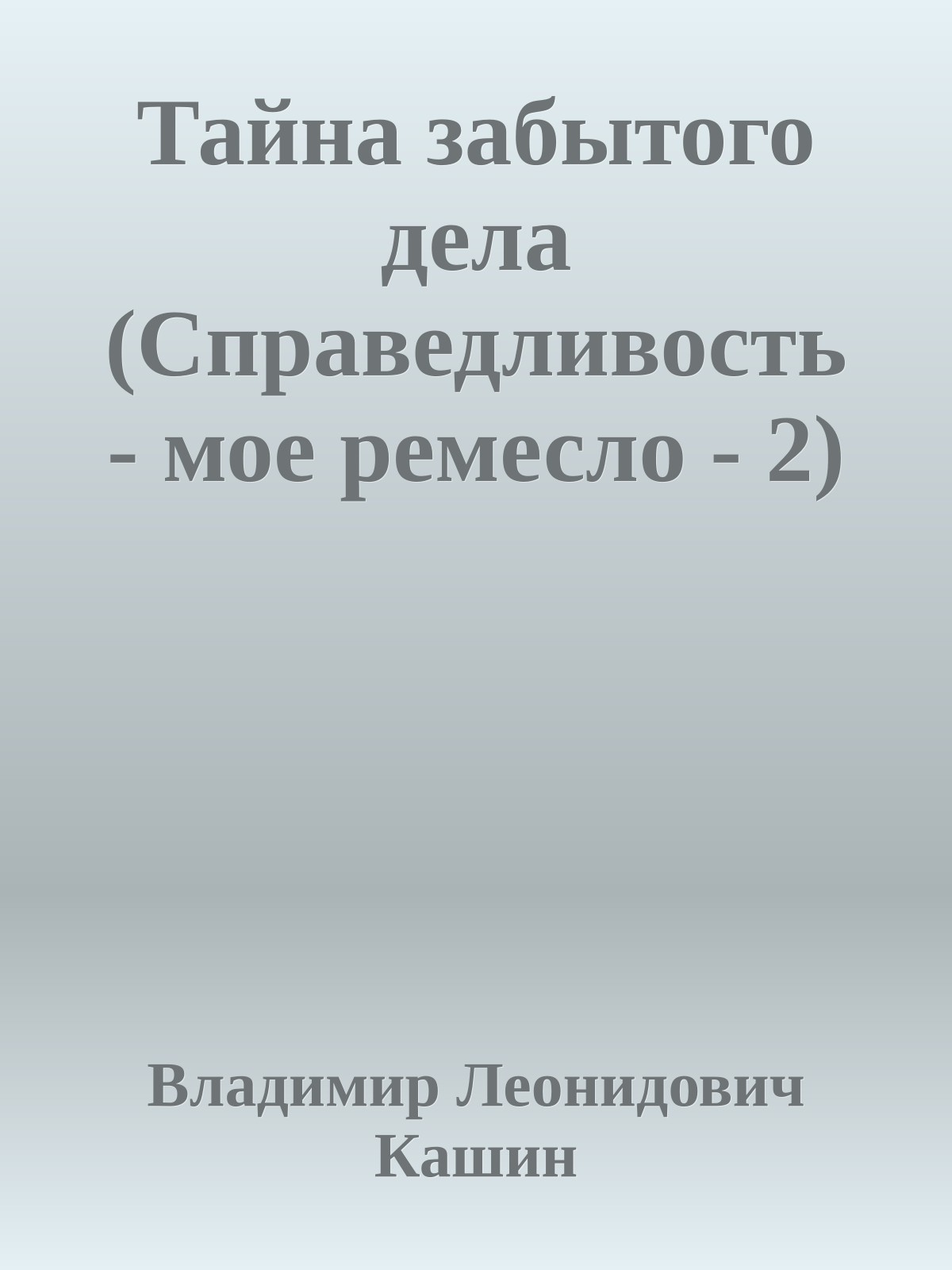 Тайна забытого дела (Справедливость - мое ремесло - 2)

Владимир Леонидович Кашин